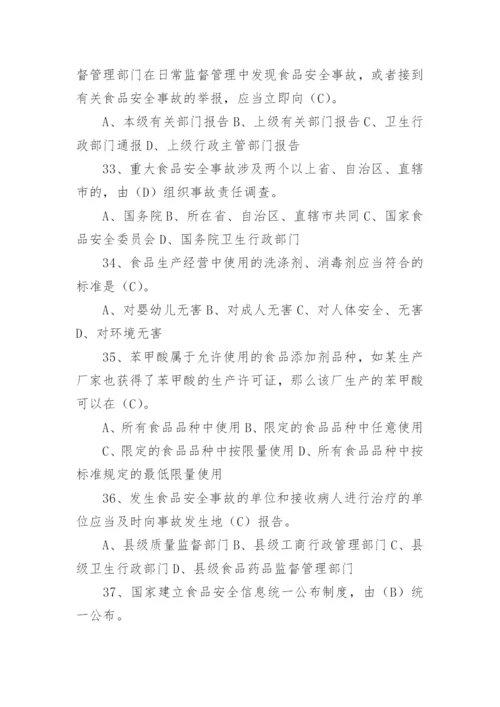 督管理部门在日常监督管理中发现食品安全事故，或者接到有关食品安全事故的举报，应当立即向（C）。

A、本级有关部门报告 B、上级有关部门报告 C、卫生行政部门通报 D、上级行政主管部门报告

33、重大食品安全事故涉及两个以上省、自治区、直辖市的，由（D）组织事故责任调查。

A、国务院 B、所在省、自治区、直辖市共同 C、国家食品安全委员会 D、国务院卫生行政部门

34、食品生产经营中使用的洗涤剂、消毒剂应当符合的标准是（C）。

A、对婴幼儿无害 B、对成人无害 C、对人体安全、无害 D、对环境无害

35、苯甲酸属于允许使用的食品添加剂品种，如某生产厂家也获得了苯甲酸的生产许可证，那么该厂生产的苯甲酸可以在（C）。

A、所有食品品种中使用 B、限定的食品品种中任意使用 C、限定的食品品种中按限量使用 D、所有食品品种中按标准规定的最低限量使用

36、发生食品安全事故的单位和接收病人进行治疗的单位应当及时向事故发生地（C）报告。

A、县级质量监督部门 B、县级工商行政管理部门 C、县级卫生行政部门 D、县级食品药品监督管理部门

37、国家建立食品安全信息统一公布制度，由（B）统一公布。